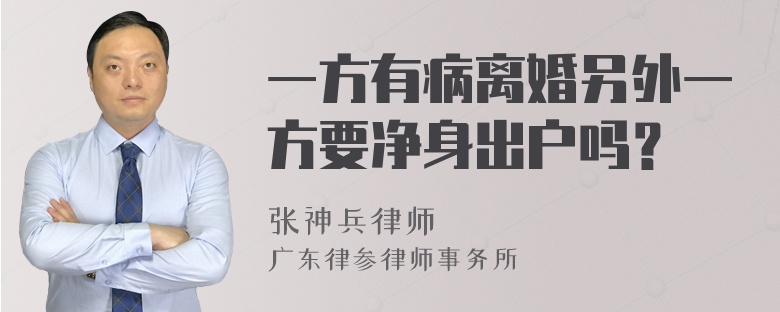 一方有病离婚另外一方要净身出户吗？

张神兵律师
广东律参律师事务所